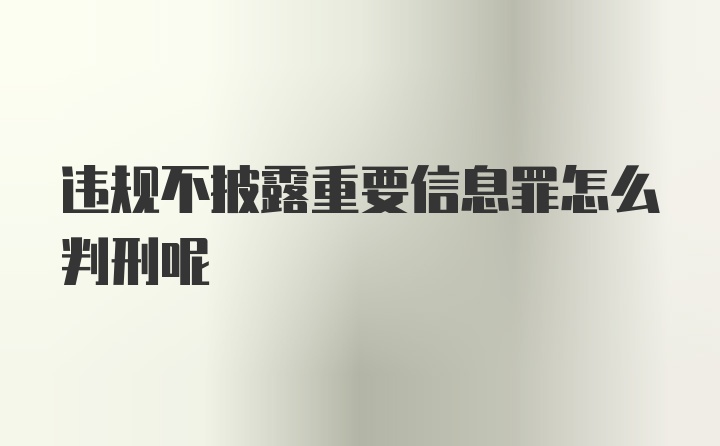 违规不披露重要信息罪怎么判刑呢